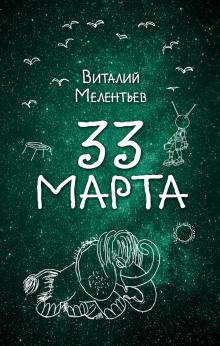 Виталий Мелентьев

33 МАРТА